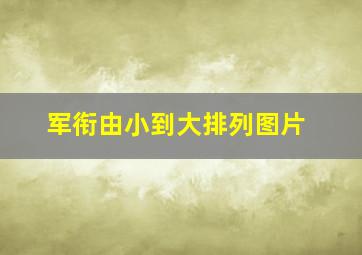 军衔由小到大排列图片